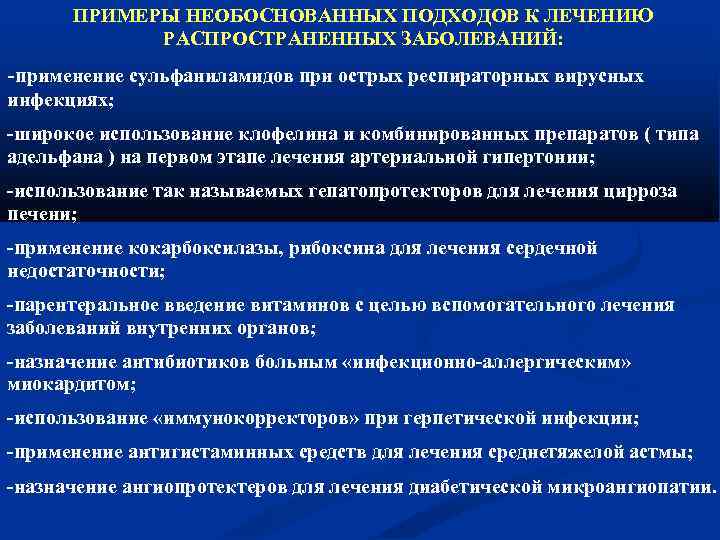 ПРИМЕРЫ НЕОБОСНОВАННЫХ ПОДХОДОВ К ЛЕЧЕНИЮ РАСПРОСТРАНЕННЫХ ЗАБОЛЕВАНИЙ:

-применение сульфаниламидов при острых респираторных вирусных инфекциях;

-широкое использование клофелина и комбинированных препаратов ( типа адельфана ) на первом этапе лечения артериальной гипертонии;

-использование так называемых гепатопротекторов для лечения цирроза печени;

-применение кокарбоксилазы, рибоксина для лечения сердечной недостаточности;

-парентеральное введение витаминов с целью вспомогательного лечения заболеваний внутренних органов;

-назначение антибиотиков больным «инфекционно-аллергическим» миокардитом;

-использование «иммунокорректоров» при герпетической инфекции;

-применение антигистаминных средств для лечения среднетяжелой астмы;

-назначение ангиопротектеров для лечения диабетической микроангиопатии.